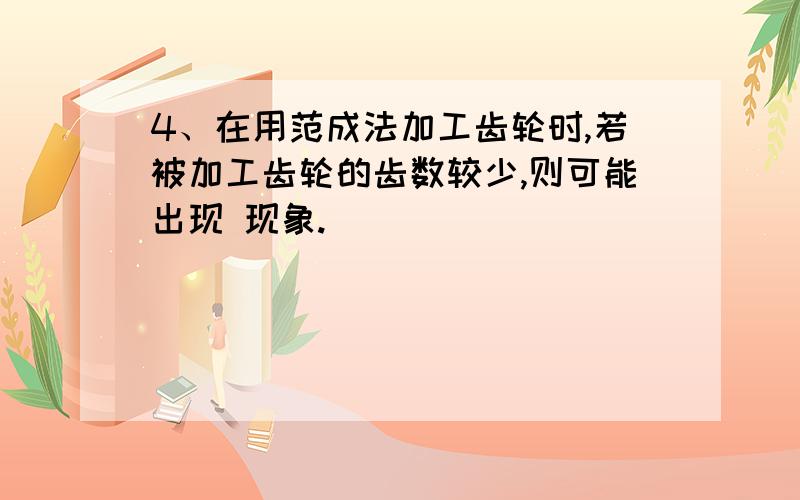 4、在用范成法加工齿轮时,若被加工齿轮的齿数较少,则可能出现 现象.